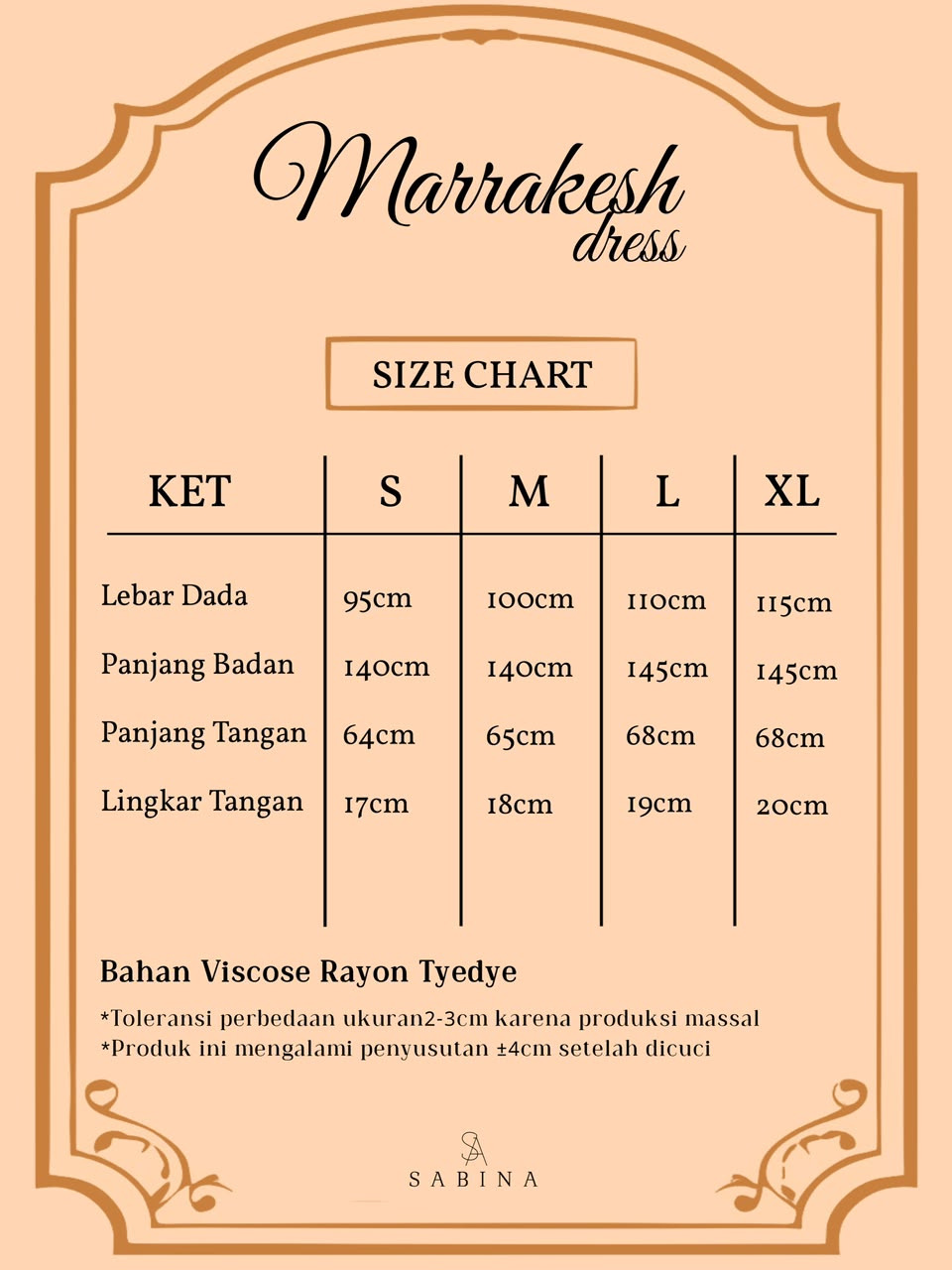 Marrakesh dress

SIZE CHART

| KET | S | M | L | XL |
|---|---|---|---|---|
| Lebar Dada | 95cm | 100cm | 110cm | 115cm |
| Panjang Badan | 140cm | 140cm | 145cm | 145cm |
| Panjang Tangan | 64cm | 65cm | 68cm | 68cm |
| Lingkar Tangan | 17cm | 18cm | 19cm | 20cm |

Bahan Viscose Rayon Tyedye

*Toleransi perbedaan ukuran2-3cm karena produksi massal
*Produk ini mengalami penyusutan ±4cm setelah dicuci

SA
SABINA